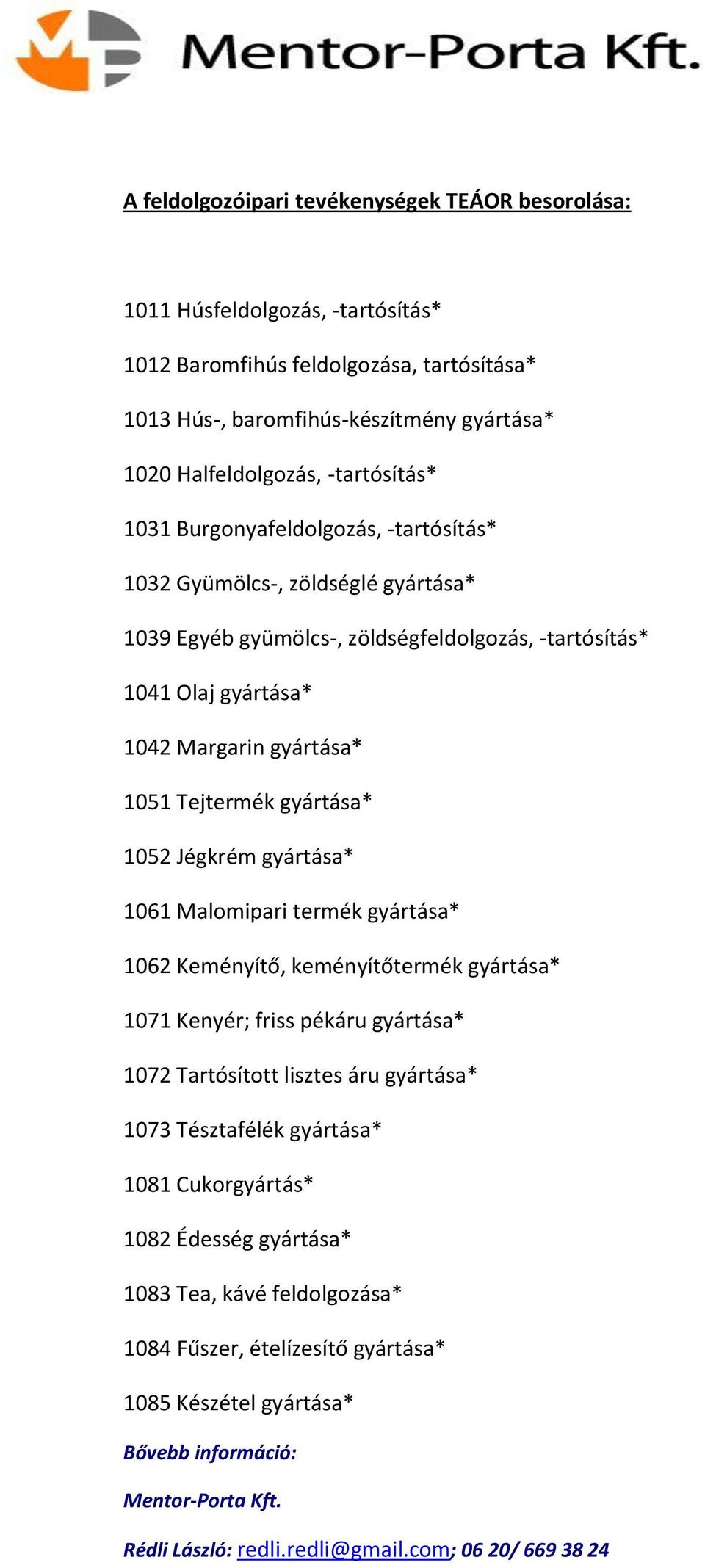 Mentor-Porta Kft.

A feldolgozóipari tevékenységek TEÁOR besorolása:

1011 Húsfeldolgozás, -tartósítás*

1012 Baromfihús feldolgozása, tartósítása*

1013 Hús-, baromfihús-készítmény gyártása*

1020 Halfeldolgozás, -tartósítás*

1031 Burgonyafeldolgozás, -tartósítás*

1032 Gyümölcs-, zöldséglé gyártása*

1039 Egyéb gyümölcs-, zöldségfeldolgozás, -tartósítás*

1041 Olaj gyártása*

1042 Margarin gyártása*

1051 Tejtermék gyártása*

1052 Jégkrém gyártása*

1061 Malomipari termék gyártása*

1062 Keményítő, keményítőtermék gyártása*

1071 Kenyér; friss pékáru gyártása*

1072 Tartósított lisztes áru gyártása*

1073 Tésztafélék gyártása*

1081 Cukorgyártás*

1082 Édesség gyártása*

1083 Tea, kávé feldolgozása*

1084 Fűszer, ételízesítő gyártása*

1085 Készétel gyártása*

Bővebb információ:

Mentor-Porta Kft.

Rédli László: redli.redli@gmail.com; 06 20/ 669 38 24